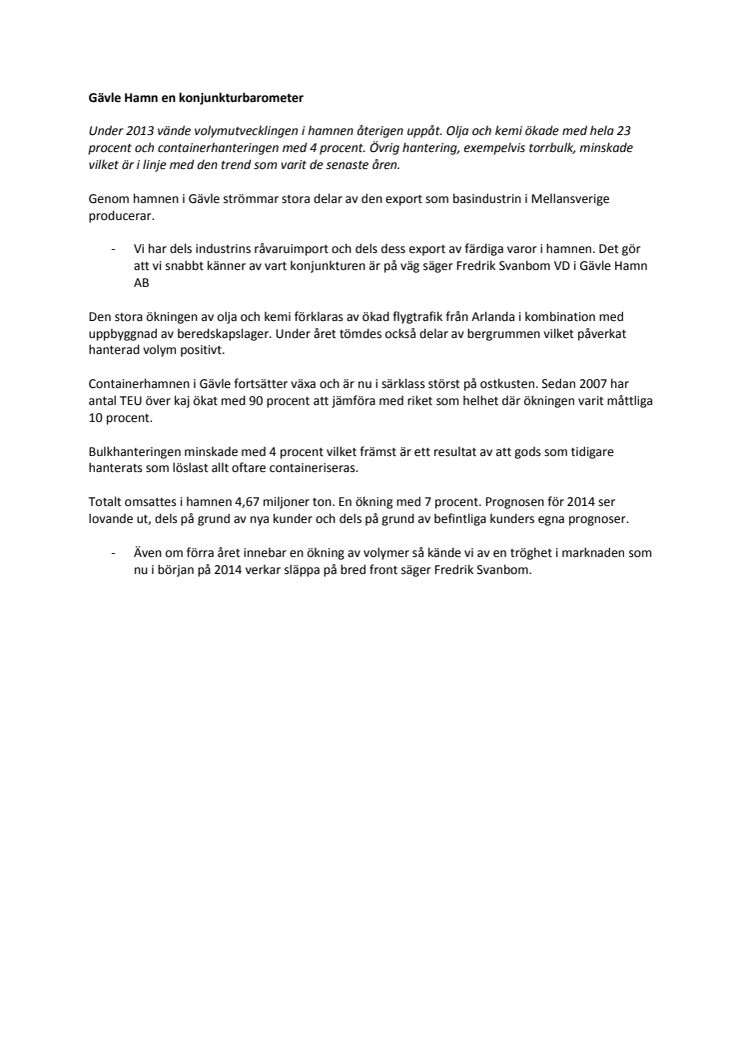 Gävle Hamn en konjunkturbarometer

Under 2013 vände volymutvecklingen i hamnen återigen uppåt. Olja och kemi ökade med hela 23 procent och containerhanteringen med 4 procent. Övrig hantering, exempelvis torrbulk, minskade vilket är i linje med den trend som varit de senaste åren.

Genom hamnen i Gävle strömmar stora delar av den export som basindustrin i Mellansverige producerar.

- Vi har dels industrins råvaruimport och dels dess export av färdiga varor i hamnen. Det gör att vi snabbt känner av vart konjunkturen är på väg säger Fredrik Svanbom VD i Gävle Hamn AB

Den stora ökningen av olja och kemi förklaras av ökad flygtrafik från Arlanda i kombination med uppbyggnad av beredskapslager. Under året tömdes också delar av bergrummen vilket påverkat hanterad volym positivt.

Containerhamnen i Gävle fortsätter växa och är nu i särklass störst på ostkusten. Sedan 2007 har antal TEU över kaj ökat med 90 procent att jämföra med riket som helhet där ökningen varit måttliga 10 procent.

Bulkhanteringen minskade med 4 procent vilket främst är ett resultat av att gods som tidigare hanterats som löslast allt oftare containeriseras.

Totalt omsattes i hamnen 4,67 miljoner ton. En ökning med 7 procent. Prognosen för 2014 ser lovande ut, dels på grund av nya kunder och dels på grund av befintliga kunders egna prognoser.

- Även om förra året innebar en ökning av volymer så kände vi av en tröghet i marknaden som nu i början på 2014 verkar släppa på bred front säger Fredrik Svanbom.